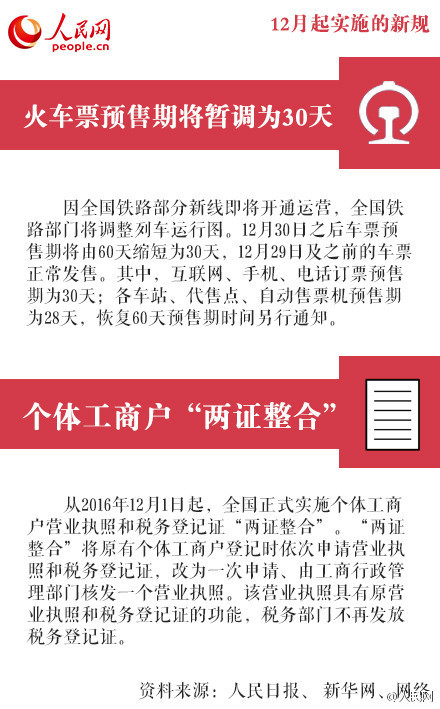 人民网
people.cn

12月起实施的新规

火车票预售期将暂调为30天

因全国铁路部分新线即将开通运营，全国铁路部门将调整列车运行图。12月30日之后车票预售期将由60天缩短为30天，12月29日及之前的车票正常发售。其中，互联网、手机、电话订票预售期为30天；各车站、代售点、自动售票机预售期为28天，恢复60天预售期时间另行通知。

个体工商户“两证整合”

从2016年12月1日起，全国正式实施个体工商户营业执照和税务登记证“两证整合”。“两证整合”将原有个体工商户登记时依次申请营业执照和税务登记证，改为一次申请、由工商行政管理部门核发一个营业执照。该营业执照具有原营业执照和税务登记证的功能，税务部门不再发放税务登记证。

资料来源：人民日报、新华网、网络

@人民网